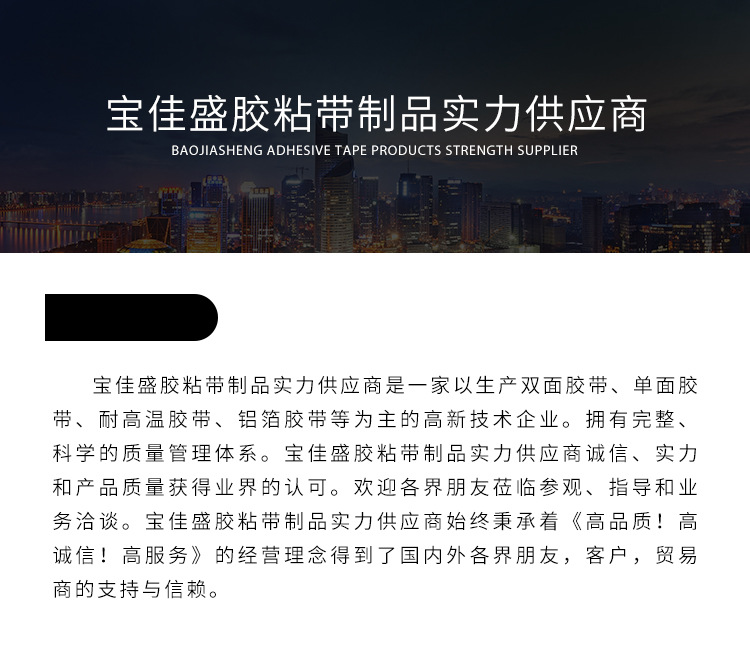 宝佳盛胶粘带制品实力供应商
BAOJIASHENG ADHESIVE TAPE PRODUCTS STRENGTH SUPPLIER

宝佳盛胶粘带制品实力供应商是一家以生产双面胶带、单面胶带、耐高温胶带、铝箔胶带等为主的高新技术企业。拥有完整、科学的质量管理体系。宝佳盛胶粘带制品实力供应商诚信、实力和产品质量获得业界的认可。欢迎各界朋友莅临参观、指导和业务洽谈。宝佳盛胶粘带制品实力供应商始终秉承着《高品质！高诚信！高服务》的经营理念得到了国内外各界朋友，客户，贸易商的支持与信赖。